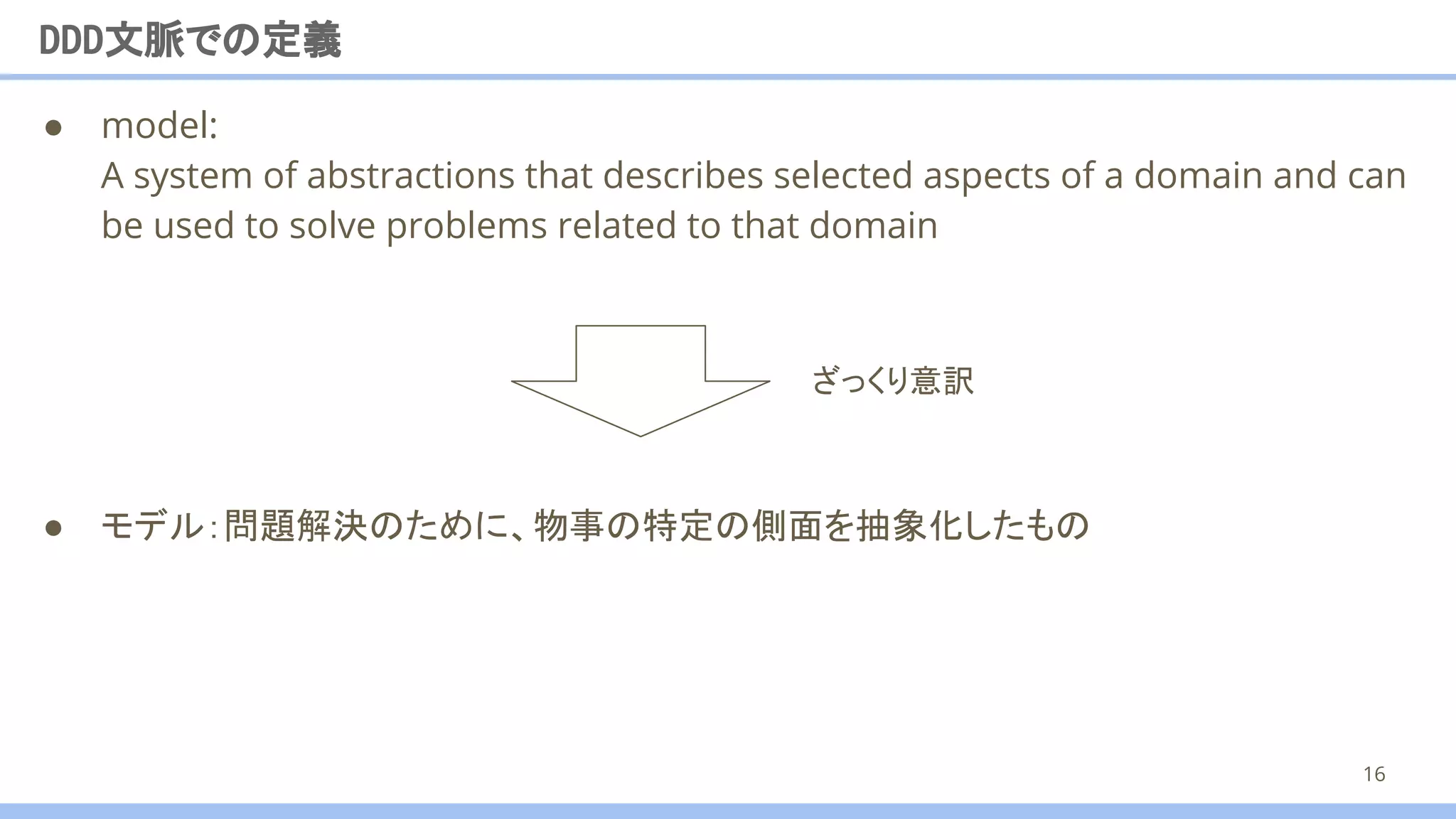 DDD文脈での定義

• model:
A system of abstractions that describes selected aspects of a domain and can be used to solve problems related to that domain

ざっくり意訳

• モデル:問題解決のために、物事の特定の側面を抽象化したもの

16